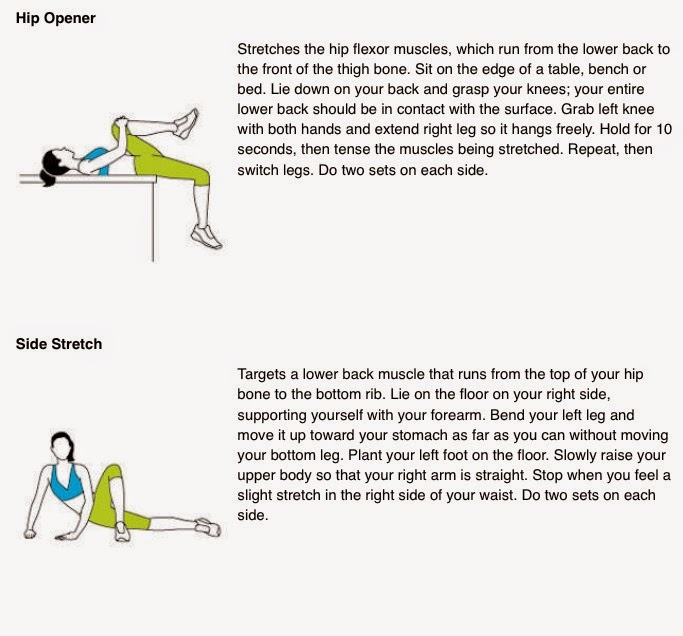 Hip Opener

Stretches the hip flexor muscles, which run from the lower back to the front of the thigh bone. Sit on the edge of a table, bench or bed. Lie down on your back and grasp your knees; your entire lower back should be in contact with the surface. Grab left knee with both hands and extend right leg so it hangs freely. Hold for 10 seconds, then tense the muscles being stretched. Repeat, then switch legs. Do two sets on each side.

Side Stretch

Targets a lower back muscle that runs from the top of your hip bone to the bottom rib. Lie on the floor on your right side, supporting yourself with your forearm. Bend your left leg and move it up toward your stomach as far as you can without moving your bottom leg. Plant your left foot on the floor. Slowly raise your upper body so that your right arm is straight. Stop when you feel a slight stretch in the right side of your waist. Do two sets on each side.